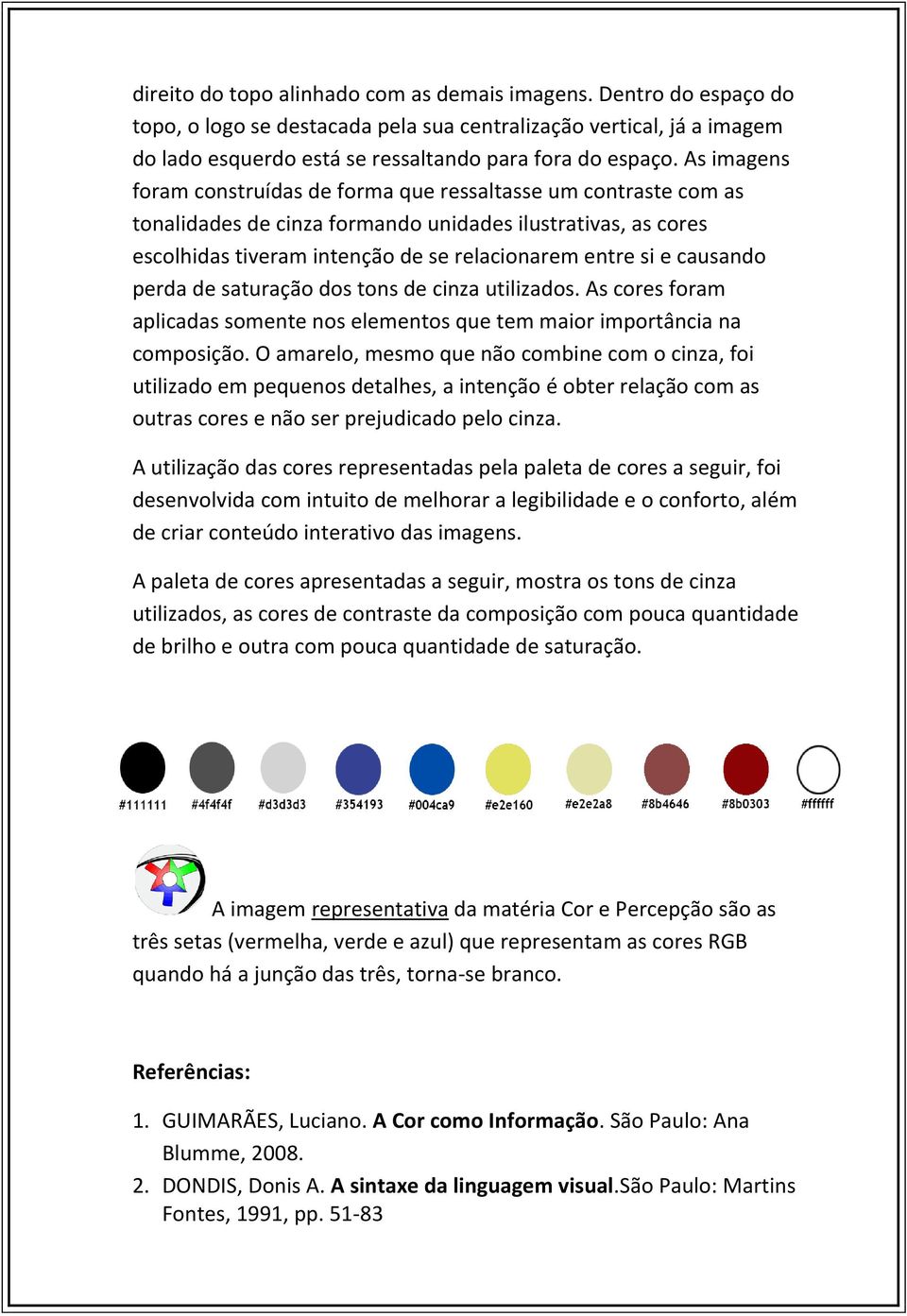 direito do topo alinhado com as demais imagens. Dentro do espaço do topo, o logo se destacada pela sua centralização vertical, já a imagem do lado esquerdo está se ressaltando para fora do espaço. As imagens foram construídas de forma que ressaltasse um contraste com as tonalidades de cinza formando unidades ilustrativas, as cores escolhidas tiveram intenção de se relacionarem entre si e causando perda de saturação dos tons de cinza utilizados. As cores foram aplicadas somente nos elementos que tem maior importância na composição. O amarelo, mesmo que não combine com o cinza, foi utilizado em pequenos detalhes, a intenção é obter relação com as outras cores e não ser prejudicado pelo cinza.

A utilização das cores representadas pela paleta de cores a seguir, foi desenvolvida com intuito de melhorar a legibilidade e o conforto, além de criar conteúdo interativo das imagens.

A paleta de cores apresentadas a seguir, mostra os tons de cinza utilizados, as cores de contraste da composição com pouca quantidade de brilho e outra com pouca quantidade de saturação.

#111111 #4f4f4f #d3d3d3 #354193 #004ca9 #e2e160 #e2e2a8 #8b4646 #8b0303 #ffffff

A imagem representativa da matéria Cor e Percepção são as três setas (vermelha, verde e azul) que representam as cores RGB quando há a junção das três, torna-se branco.

Referências:

1. GUIMARÃES, Luciano. A Cor como Informação. São Paulo: Ana Blumme, 2008.
2. DONDIS, Donis A. A sintaxe da linguagem visual.São Paulo: Martins Fontes, 1991, pp. 51-83